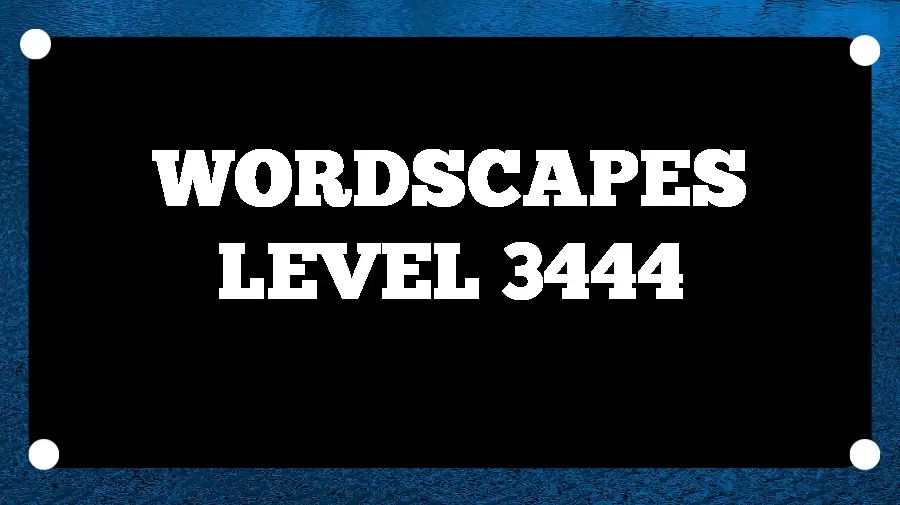 WORDSCAPES
LEVEL 3444